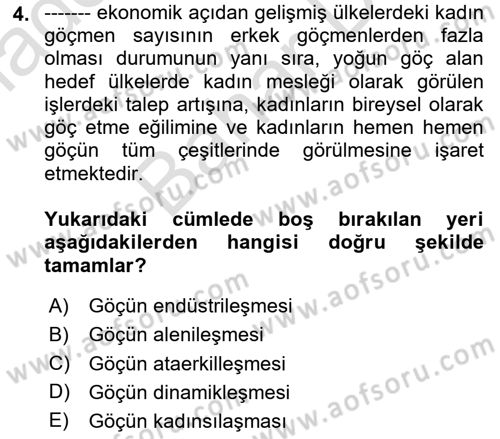 4. ------- ekonomik açıdan gelişmiş ülkelerdeki kadın göçmen sayısının erkek göçmenlerden fazla olması durumunun yanı sıra, yoğun göç alan hedef ülkelerde kadın mesleği olarak görülen işlerdeki talep artışına, kadınların bireysel olarak göç etme eğilimine ve kadınların hemen hemen göçün tüm çeşitlerinde görülmesine işaret etmektedir.

Yukarıdaki cümlede boş bırakılan yeri aşağıdakilerden hangisi doğru şekilde tamamlar?

A) Göçün endüstrileşmesi
B) Göçün alenileşmesi
C) Göçün ataerkilleşmesi
D) Göçün dinamikleşmesi
E) Göçün kadınsılaşması

www.aofsoru.com